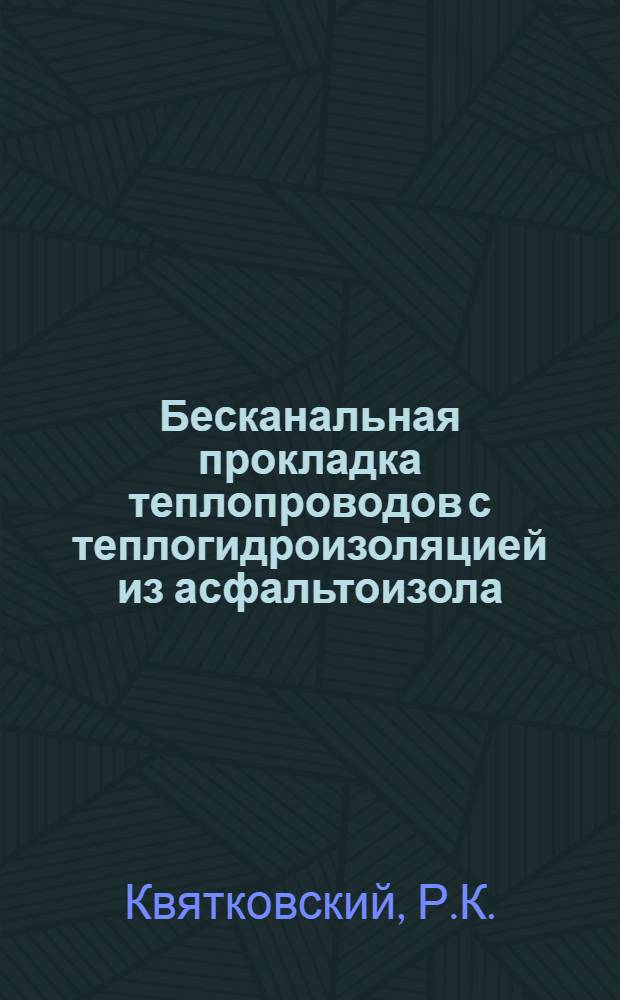 Бесканальная прокладка теплопроводов с теплогидроизоляцией из асфальтоизола

Квятковский, Р.К.